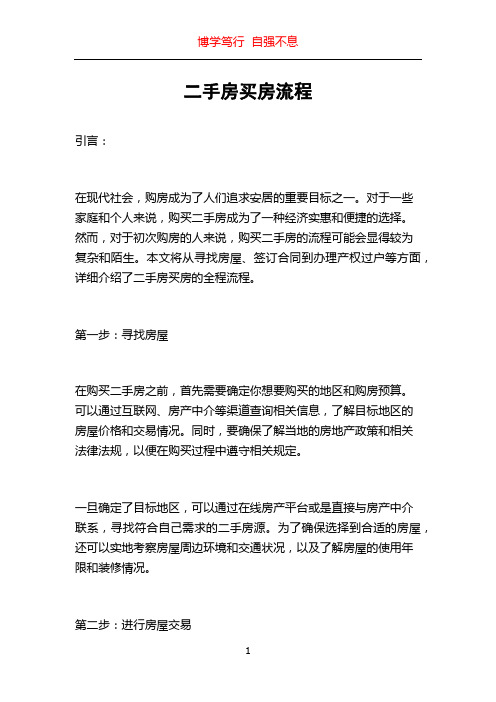 博学笃行 自强不息

二手房买房流程

引言：

在现代社会，购房成为了人们追求安居的重要目标之一。对于一些家庭和个人来说，购买二手房成为了一种经济实惠和便捷的选择。然而，对于初次购房的人来说，购买二手房的流程可能会显得较为复杂和陌生。本文将从寻找房屋、签订合同到办理产权过户等方面，详细介绍了二手房买房的全程流程。

第一步：寻找房屋

在购买二手房之前，首先需要确定你想要购买的地区和购房预算。可以通过互联网、房产中介等渠道查询相关信息，了解目标地区的房屋价格和交易情况。同时，要确保了解当地的房地产政策和相关法律法规，以便在购买过程中遵守相关规定。

一旦确定了目标地区，可以通过在线房产平台或是直接与房产中介联系，寻找符合自己需求的二手房源。为了确保选择到合适的房屋，还可以实地考察房屋周边环境和交通状况，以及了解房屋的使用年限和装修情况。

第二步：进行房屋交易

1